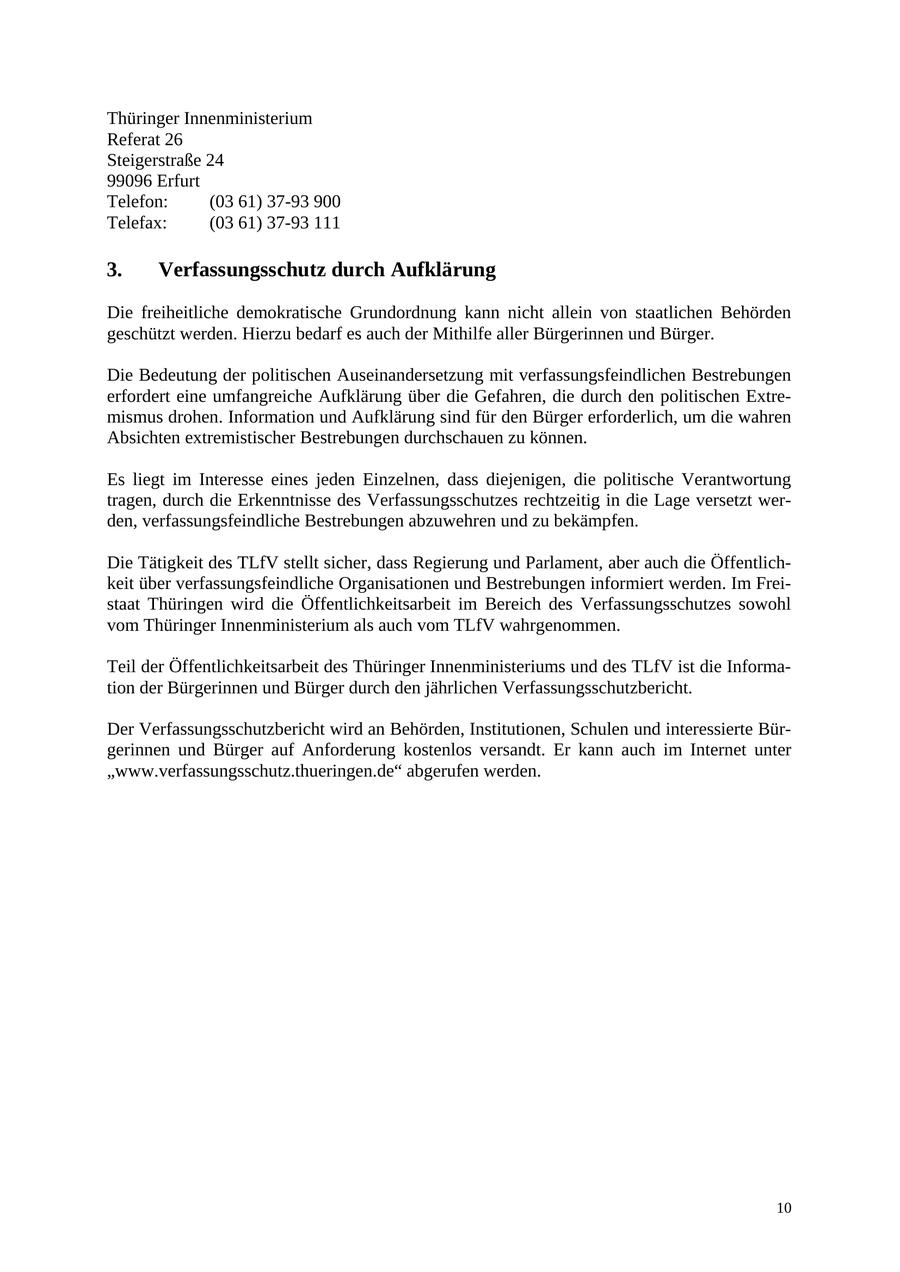 Thüringer Innenministerium
Referat 26
Steigerstraße 24
99096 Erfurt
Telefon: (03 61) 37-93 900
Telefax: (03 61) 37-93 111

3. Verfassungsschutz durch Aufklärung

Die freiheitliche demokratische Grundordnung kann nicht allein von staatlichen Behörden geschützt werden. Hierzu bedarf es auch der Mithilfe aller Bürgerinnen und Bürger.

Die Bedeutung der politischen Auseinandersetzung mit verfassungsfeindlichen Bestrebungen erfordert eine umfangreiche Aufklärung über die Gefahren, die durch den politischen Extremismus drohen. Information und Aufklärung sind für den Bürger erforderlich, um die wahren Absichten extremistischer Bestrebungen durchschauen zu können.

Es liegt im Interesse eines jeden Einzelnen, dass diejenigen, die politische Verantwortung tragen, durch die Erkenntnisse des Verfassungsschutzes rechtzeitig in die Lage versetzt werden, verfassungsfeindliche Bestrebungen abzuwehren und zu bekämpfen.

Die Tätigkeit des TLfV stellt sicher, dass Regierung und Parlament, aber auch die Öffentlichkeit über verfassungsfeindliche Organisationen und Bestrebungen informiert werden. Im Freistaat Thüringen wird die Öffentlichkeitsarbeit im Bereich des Verfassungsschutzes sowohl vom Thüringer Innenministerium als auch vom TLfV wahrgenommen.

Teil der Öffentlichkeitsarbeit des Thüringer Innenministeriums und des TLfV ist die Information der Bürgerinnen und Bürger durch den jährlichen Verfassungsschutzbericht.

Der Verfassungsschutzbericht wird an Behörden, Institutionen, Schulen und interessierte Bürgerinnen und Bürger auf Anforderung kostenlos versandt. Er kann auch im Internet unter „www.verfassungsschutz.thueringen.de“ abgerufen werden.

10